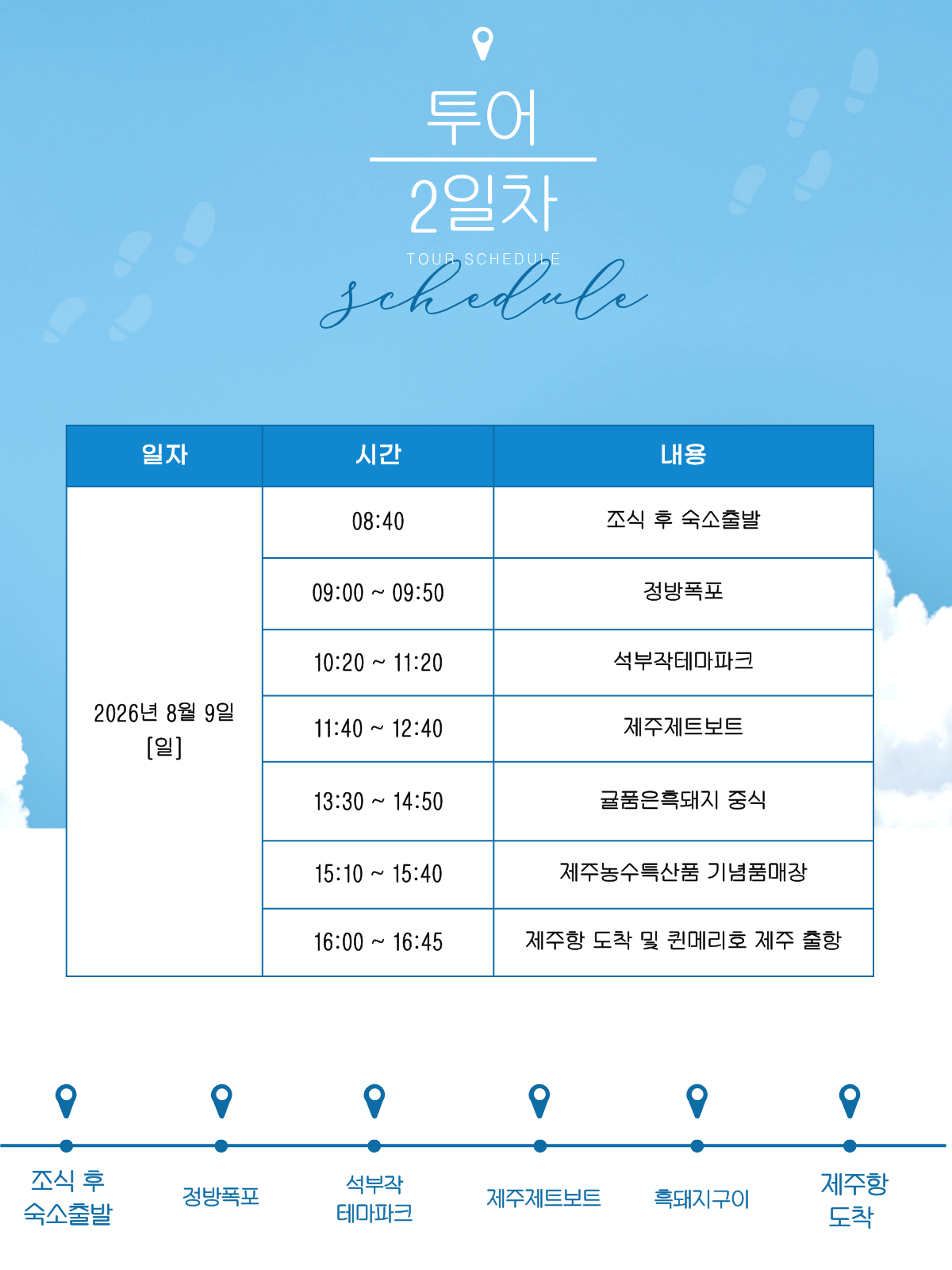 투어
2일차
TOUR SCHEDULE
schedule

| 일자 | 시간 | 내용 |
|---|---|---|
| 2026년 8월 9일 [일] | 08:40 | 조식 후 숙소출발 |
| | 09:00 ~ 09:50 | 정방폭포 |
| | 10:20 ~ 11:20 | 석부작테마파크 |
| | 11:40 ~ 12:40 | 제주제트보트 |
| | 13:30 ~ 14:50 | 귤품은흑돼지 중식 |
| | 15:10 ~ 15:40 | 제주농수특산품 기념품매장 |
| | 16:00 ~ 16:45 | 제주항 도착 및 퀸메리호 제주 출항 |

조식 후 숙소출발

정방폭포

석부작 테마파크

제주제트보트

흑돼지구이

제주항 도착